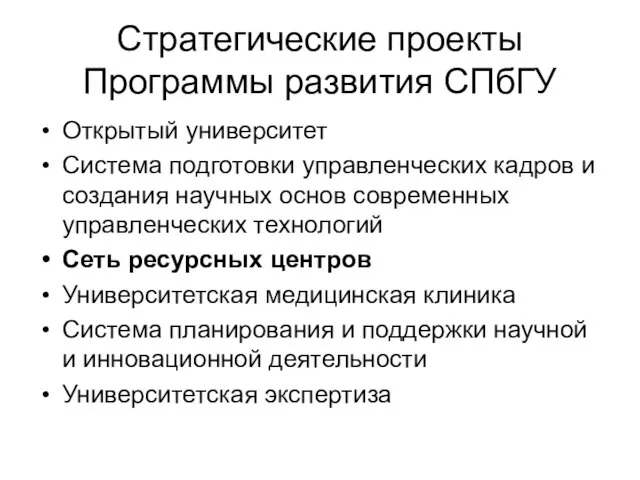 Стратегические проекты Программы развития СПбГУ

• Открытый университет
• Система подготовки управленческих кадров и создания научных основ современных управленческих технологий
• Сеть ресурсных центров
• Университетская медицинская клиника
• Система планирования и поддержки научной и инновационной деятельности
• Университетская экспертиза